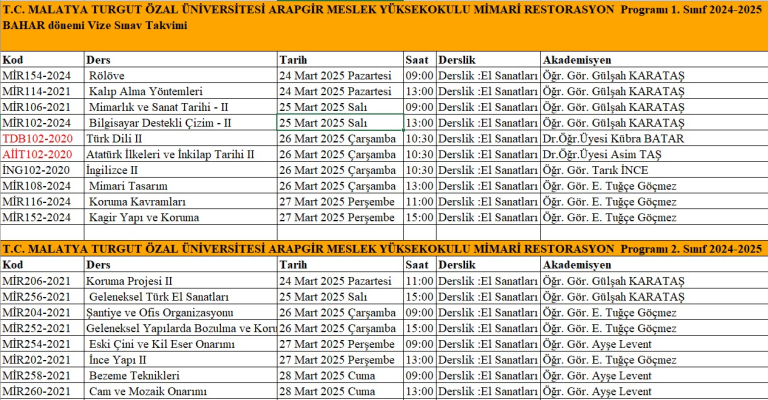 T.C. MALATYA TURGUT ÖZAL ÜNİVERSİTESİ ARAPGİR MESLEK YÜKSEKOKULU MİMARİ RESTORASYON Programı 1. Sınıf 2024-2025 BAHAR dönemi Vize Sınav Takvimi

| Kod | Ders | Tarih | Saat | Derslik | Akademisyen |
|---|---|---|---|---|---|
| MİR154-2024 | Rölöve | 24 Mart 2025 Pazartesi | 09:00 | Derslik :El Sanatları | Öğr. Gör. Gülşah KARATAŞ |
| MİR114-2021 | Kalıp Alma Yöntemleri | 24 Mart 2025 Pazartesi | 13:00 | Derslik :El Sanatları | Öğr. Gör. Gülşah KARATAŞ |
| MİR106-2021 | Mimarlık ve Sanat Tarihi - II | 25 Mart 2025 Salı | 09:00 | Derslik :El Sanatları | Öğr. Gör. Gülşah KARATAŞ |
| MİR102-2024 | Bilgisayar Destekli Çizim - II | 25 Mart 2025 Salı | 13:00 | Derslik :El Sanatları | Öğr. Gör. Gülşah KARATAŞ |
| TDB102-2020 | Türk Dili II | 26 Mart 2025 Çarşamba | 10:30 | Derslik :El Sanatları | Dr.Öğr.Üyesi Kübra BATAR |
| AİİT102-2020 | Atatürk İlkeleri ve İnkilap Tarihi II | 26 Mart 2025 Çarşamba | 10:30 | Derslik :El Sanatları | Dr.Öğr.Üyesi Asim TAŞ |
| İNG102-2020 | İngilizce II | 26 Mart 2025 Çarşamba | 10:30 | Derslik :El Sanatları | Öğr. Gör. Tarık İNCE |
| MİR108-2024 | Mimari Tasarım | 26 Mart 2025 Çarşamba | 13:00 | Derslik :El Sanatları | Öğr. Gör. E. Tuğçe Göçmez |
| MİR116-2024 | Koruma Kavramları | 27 Mart 2025 Perşembe | 11:00 | Derslik :El Sanatları | Öğr. Gör. E. Tuğçe Göçmez |
| MİR152-2024 | Kagir Yapı ve Koruma | 27 Mart 2025 Perşembe | 15:00 | Derslik :El Sanatları | Öğr. Gör. E. Tuğçe Göçmez |

T.C. MALATYA TURGUT ÖZAL ÜNİVERSİTESİ ARAPGİR MESLEK YÜKSEKOKULU MİMARİ RESTORASYON Programı 2. Sınıf 2024-2025

| Kod | Ders | Tarih | Saat | Derslik | Akademisyen |
|---|---|---|---|---|---|
| MİR206-2021 | Koruma Projesi II | 24 Mart 2025 Pazartesi | 11:00 | Derslik :El Sanatları | Öğr. Gör. Gülşah KARATAŞ |
| MİR256-2021 | Geleneksel Türk El Sanatları | 25 Mart 2025 Salı | 15:00 | Derslik :El Sanatları | Öğr. Gör. Gülşah KARATAŞ |
| MİR204-2021 | Şantiye ve Ofis Organizasyonu | 26 Mart 2025 Çarşamba | 09:00 | Derslik :El Sanatları | Öğr. Gör. E. Tuğçe Göçmez |
| MİR252-2021 | Geleneksel Yapılarda Bozulma ve Koru | 26 Mart 2025 Çarşamba | 15:00 | Derslik :El Sanatları | Öğr. Gör. E. Tuğçe Göçmez |
| MİR254-2021 | Eski Çini ve Kil Eser Onarımı | 27 Mart 2025 Perşembe | 09:00 | Derslik :El Sanatları | Öğr. Gör. Ayşe Levent |
| MİR202-2021 | İnce Yapı II | 27 Mart 2025 Perşembe | 13:00 | Derslik :El Sanatları | Öğr. Gör. E. Tuğçe Göçmez |
| MİR258-2021 | Bezeme Teknikleri | 28 Mart 2025 Cuma | 09:00 | Derslik :El Sanatları | Öğr. Gör. Ayşe Levent |
| MİR260-2021 | Cam ve Mozaik Onarımı | 28 Mart 2025 Cuma | 13:00 | Derslik :El Sanatları | Öğr. Gör. Ayşe Levent |